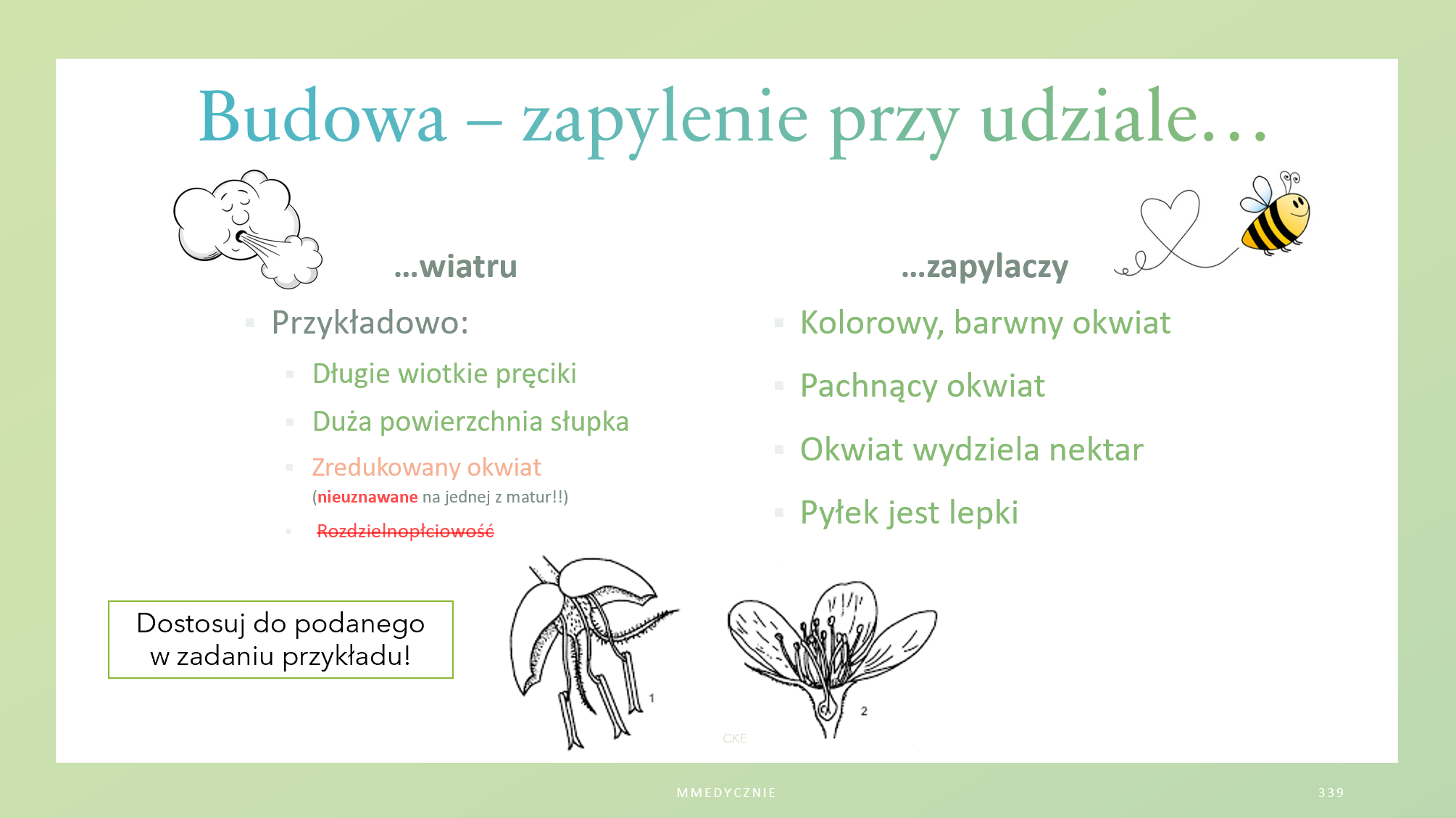 Budowa – zapylenie przy udziale…

…wiatru

Przykładowo:

Długie wiotkie pręciki

Duża powierzchnia słupka

Zredukowany okwiat (nieuznawane na jednej z matur!!)

Rozdzielnopłciowość

…zapylaczy

Kolorowy, barwny okwiat

Pachnący okwiat

Okwiat wydziela nektar

Pyłek jest lepki

Dostosuj do podanego w zadaniu przykładu!

1

2

CKE

MMEDYCZNIE

339